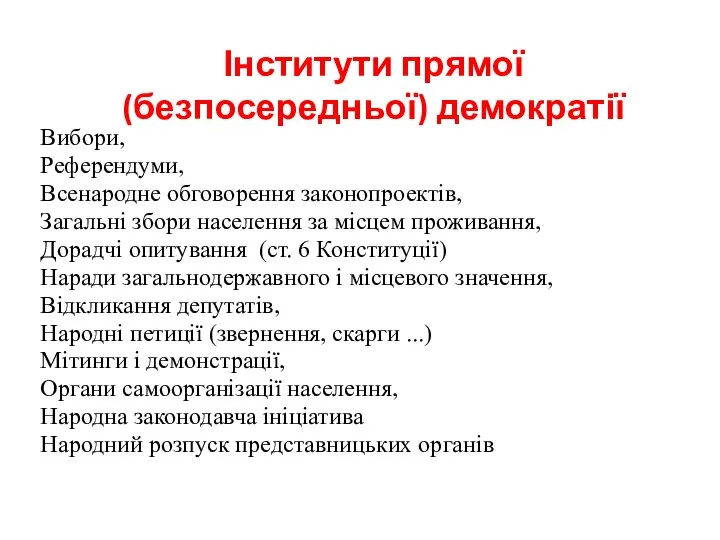 Інститути прямої (безпосередньої) демократії

Вибори,
Референдуми,
Всенародне обговорення законопроектів,
Загальні збори населення за місцем проживання,
Дорадчі опитування (ст. 6 Конституції)
Наради загальнодержавного і місцевого значення,
Відкликання депутатів,
Народні петиції (звернення, скарги ...)
Мітинги і демонстрації,
Органи самоорганізації населення,
Народна законодавча ініціатива
Народний розпуск представницьких органів